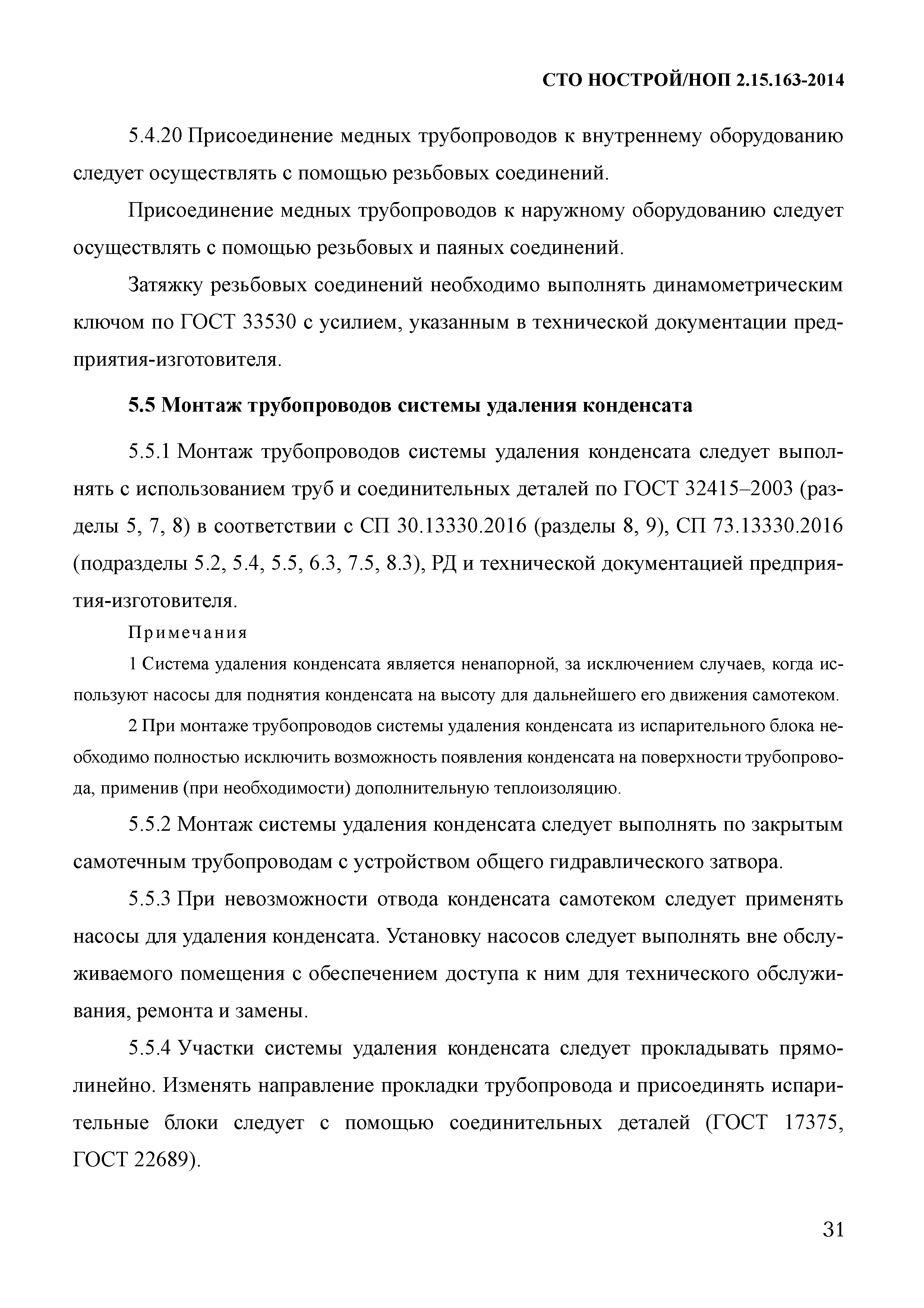 СТО НОСТРОЙ/НОП 2.15.163-2014

5.4.20 Присоединение медных трубопроводов к внутреннему оборудованию следует осуществлять с помощью резьбовых соединений.

Присоединение медных трубопроводов к наружному оборудованию следует осуществлять с помощью резьбовых и паяных соединений.

Затяжку резьбовых соединений необходимо выполнять динамометрическим ключом по ГОСТ 33530 с усилием, указанным в технической документации предприятия-изготовителя.

5.5 Монтаж трубопроводов системы удаления конденсата

5.5.1 Монтаж трубопроводов системы удаления конденсата следует выполнять с использованием труб и соединительных деталей по ГОСТ 32415–2003 (разделы 5, 7, 8) в соответствии с СП 30.13330.2016 (разделы 8, 9), СП 73.13330.2016 (подразделы 5.2, 5.4, 5.5, 6.3, 7.5, 8.3), РД и технической документацией предприятия-изготовителя.

Примечания

1 Система удаления конденсата является ненапорной, за исключением случаев, когда используют насосы для поднятия конденсата на высоту для дальнейшего его движения самотеком.

2 При монтаже трубопроводов системы удаления конденсата из испарительного блока необходимо полностью исключить возможность появления конденсата на поверхности трубопровода, применив (при необходимости) дополнительную теплоизоляцию.

5.5.2 Монтаж системы удаления конденсата следует выполнять по закрытым самотечным трубопроводам с устройством общего гидравлического затвора.

5.5.3 При невозможности отвода конденсата самотеком следует применять насосы для удаления конденсата. Установку насосов следует выполнять вне обслуживаемого помещения с обеспечением доступа к ним для технического обслуживания, ремонта и замены.

5.5.4 Участки системы удаления конденсата следует прокладывать прямолинейно. Изменять направление прокладки трубопровода и присоединять испарительные блоки следует с помощью соединительных деталей (ГОСТ 17375, ГОСТ 22689).

31